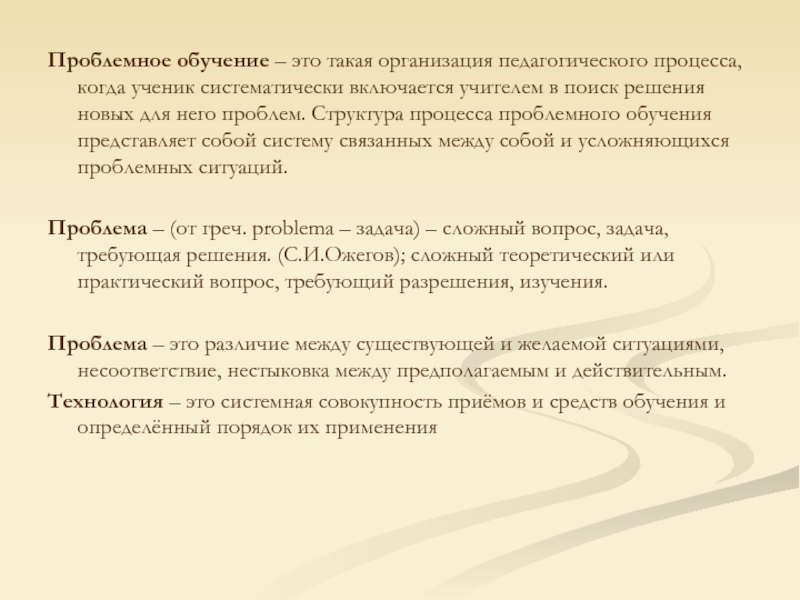 Проблемное обучение – это такая организация педагогического процесса, когда ученик систематически включается учителем в поиск решения новых для него проблем. Структура процесса проблемного обучения представляет собой систему связанных между собой и усложняющихся проблемных ситуаций.

Проблема – (от греч. problema – задача) – сложный вопрос, задача, требующая решения. (С.И.Ожегов); сложный теоретический или практический вопрос, требующий разрешения, изучения.

Проблема – это различие между существующей и желаемой ситуациями, несоответствие, нестыковка между предполагаемым и действительным.

Технология – это системная совокупность приёмов и средств обучения и определённый порядок их применения